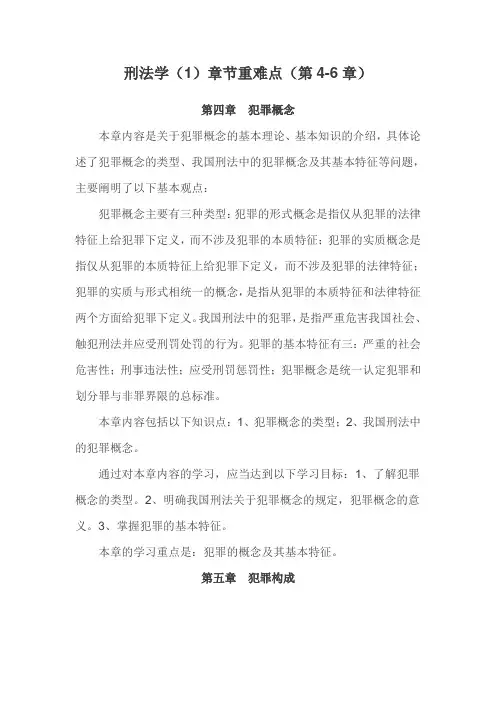 刑法学（1）章节重难点（第 4-6 章）

第四章　犯罪概念

本章内容是关于犯罪概念的基本理论、基本知识的介绍，具体论述了犯罪概念的类型、我国刑法中的犯罪概念及其基本特征等问题，主要阐明了以下基本观点：

犯罪概念主要有三种类型：犯罪的形式概念是指仅从犯罪的法律特征上给犯罪下定义，而不涉及犯罪的本质特征；犯罪的实质概念是指仅从犯罪的本质特征上给犯罪下定义，而不涉及犯罪的法律特征；犯罪的实质与形式相统一的概念，是指从犯罪的本质特征和法律特征两个方面给犯罪下定义。我国刑法中的犯罪，是指严重危害我国社会、触犯刑法并应受刑罚处罚的行为。犯罪的基本特征有三：严重的社会危害性；刑事违法性；应受刑罚惩罚性；犯罪概念是统一认定犯罪和划分罪与非罪界限的总标准。

本章内容包括以下知识点：1、犯罪概念的类型；2、我国刑法中的犯罪概念。

通过对本章内容的学习，应当达到以下学习目标：1、了解犯罪概念的类型。2、明确我国刑法关于犯罪概念的规定，犯罪概念的意义。3、掌握犯罪的基本特征。

本章的学习重点是：犯罪的概念及其基本特征。

第五章　犯罪构成